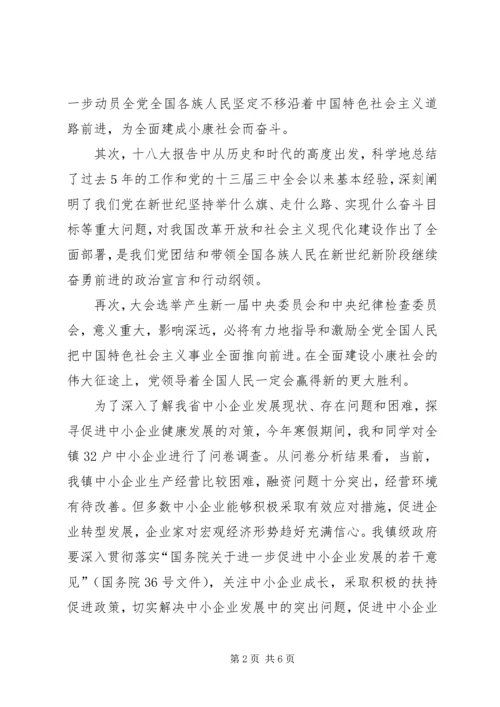 一步动员全党全国各族人民坚定不移沿着中国特色社会主义道路前进，为全面建成小康社会而奋斗。

其次，十八大报告中从历史和时代的高度出发，科学地总结了过去5年的工作和党的十三届三中全会以来基本经验，深刻阐明了我们党在新世纪坚持举什么旗、走什么路、实现什么奋斗目标等重大问题，对我国改革开放和社会主义现代化建设作出了全面部署，是我们党团结和带领全国各族人民在新世纪新阶段继续奋勇前进的政治宣言和行动纲领。

再次，大会选举产生新一届中央委员会和中央纪律检查委员会，意义重大，影响深远，必将有力地指导和激励全党全国人民把中国特色社会主义事业全面推向前进。在全面建设小康社会的伟大征途上，党领导着全国人民一定会赢得新的更大胜利。

为了深入了解我省中小企业发展现状、存在问题和困难，探寻促进中小企业健康发展的对策，今年寒假期间，我和同学对全镇32户中小企业进行了问卷调查。从问卷分析结果看，当前，我镇中小企业生产经营比较困难，融资问题十分突出，经营环境有待改善。但多数中小企业能够积极采取有效应对措施，促进企业转型发展，企业家对宏观经济形势趋好充满信心。我镇级政府要深入贯彻落实“国务院关于进一步促进中小企业发展的若干意见”（国务院36号文件），关注中小企业成长，采取积极的扶持促进政策，切实解决中小企业发展中的突出问题，促进中小企业

第2页 共6页